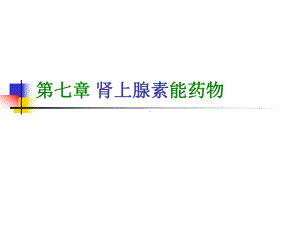 第七章 肾上腺素能药物